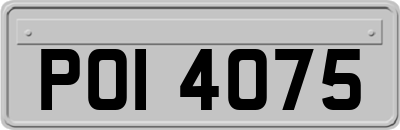 POI 4075